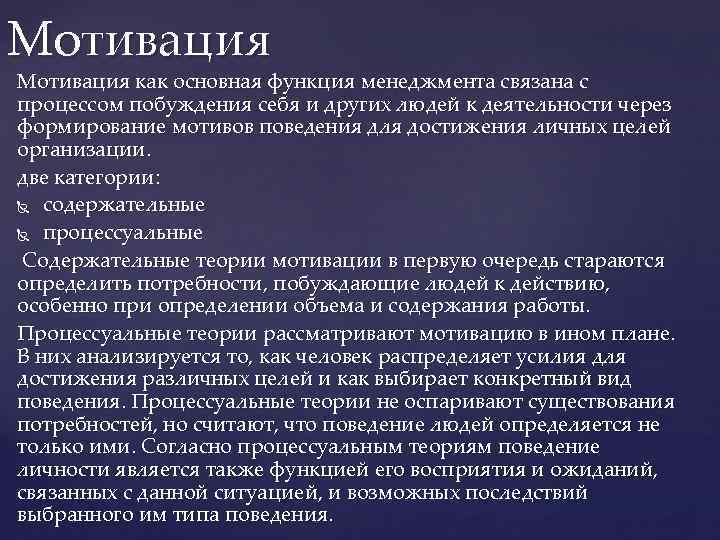 Мотивация

Мотивация как основная функция менеджмента связана с процессом побуждения себя и других людей к деятельности через формирование мотивов поведения для достижения личных целей организации.

две категории:

содержательные

процессуальные

Содержательные теории мотивации в первую очередь стараются определить потребности, побуждающие людей к действию, особенно при определении объема и содержания работы.

Процессуальные теории рассматривают мотивацию в ином плане. В них анализируется то, как человек распределяет усилия для достижения различных целей и как выбирает конкретный вид поведения. Процессуальные теории не оспаривают существования потребностей, но считают, что поведение людей определяется не только ими. Согласно процессуальным теориям поведение личности является также функцией его восприятия и ожиданий, связанных с данной ситуацией, и возможных последствий выбранного им типа поведения.